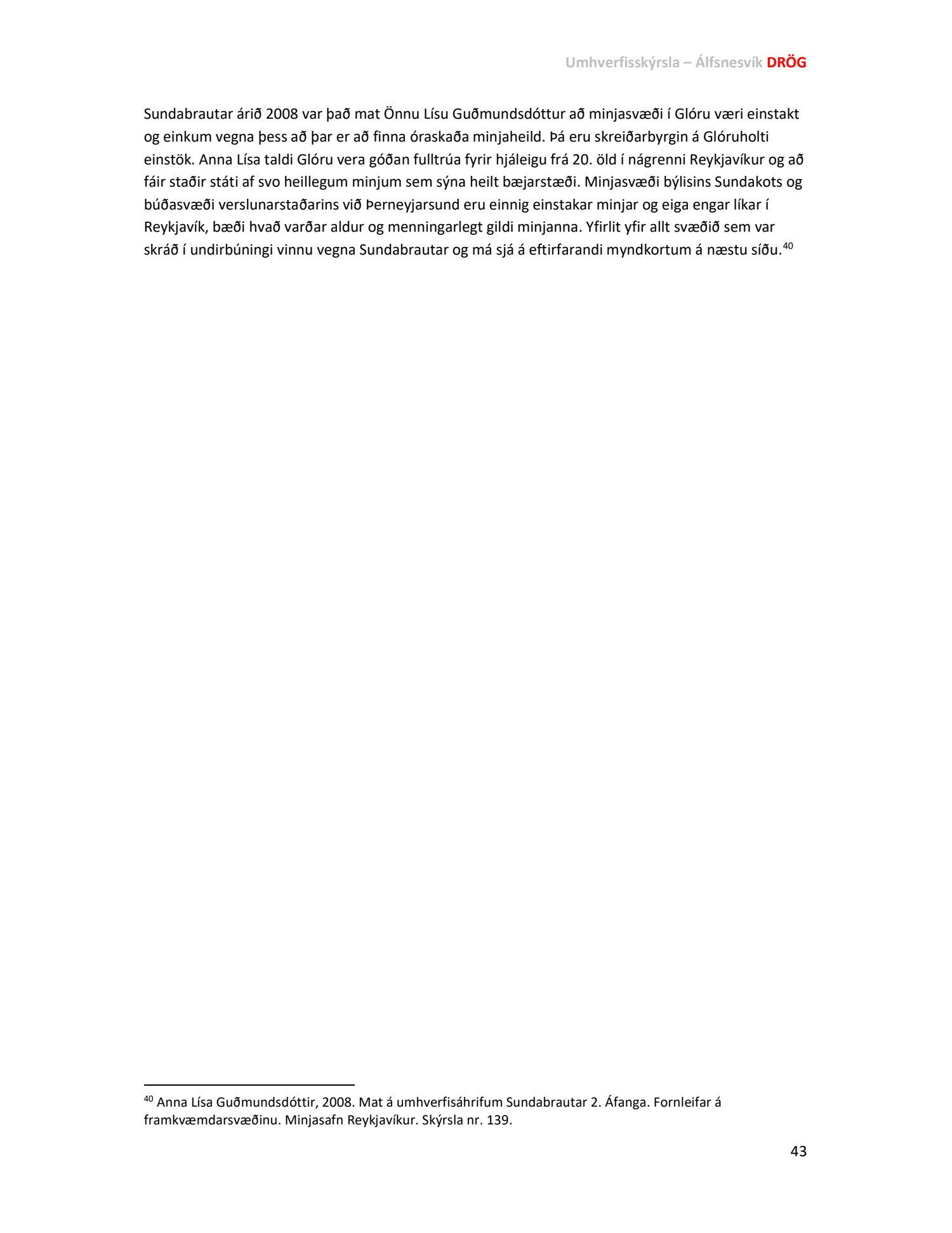 Umhverfisskýrsla – Álfsnesvík DRÖG

Sundabrautar árið 2008 var það mat Önnu Lísu Guðmundsdóttur að minjasvæði í Glóru væri einstakt og einkum vegna þess að þar er að finna óraskaða minjaheild. Þá eru skreiðarbyrgin á Glóruholti einstök. Anna Lísa taldi Glóru vera góðan fulltrúa fyrir hjáleigu frá 20. öld í nágrenni Reykjavíkur og að fáir staðir státi af svo heillegum minjum sem sýna heilt bæjarstæði. Minjasvæði býlisins Sundakots og búðasvæði verslunarstaðarins við Þerneyjarsund eru einnig einstakar minjar og eiga engar líkar í Reykjavík, bæði hvað varðar aldur og menningarlegt gildi minjanna. Yfirlit yfir allt svæðið sem var skráð í undirbúningi vinnu vegna Sundabrautar og má sjá á eftirfarandi myndkortum á næstu síðu.$^{40}$

$^{40}$ Anna Lísa Guðmundsdóttir, 2008. Mat á umhverfisáhrifum Sundabrautar 2. Áfanga. Fornleifar á framkvæmdarsvæðinu. Minjasafn Reykjavíkur. Skýrsla nr. 139.

43